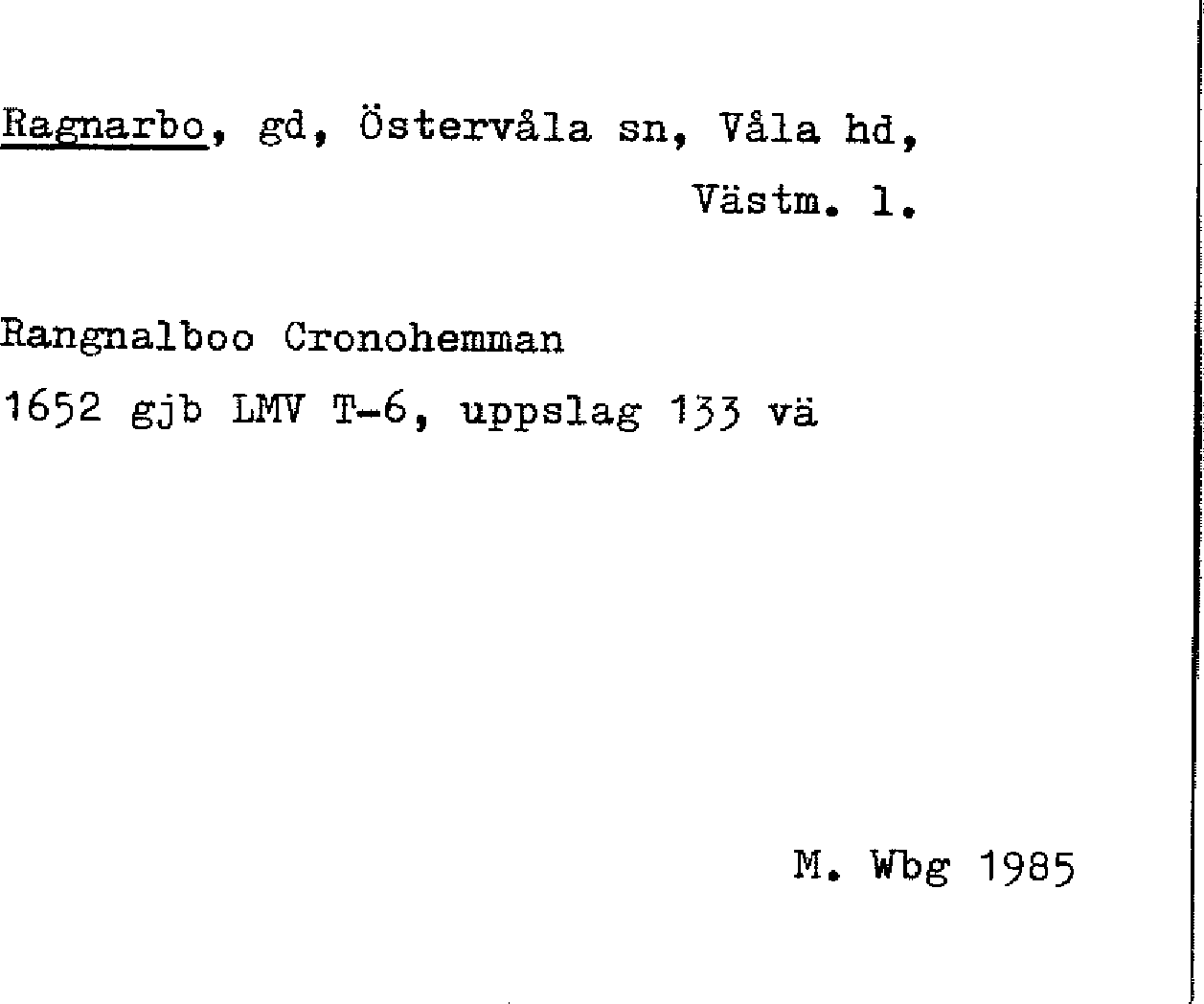 Ragnarbo, gd, Östervåla sn, Våla hd, Västm. l.

Rangnalboo Cronohemman
1652 gjb LMV T-6, uppslag 133 vä

M. Wbg 1985